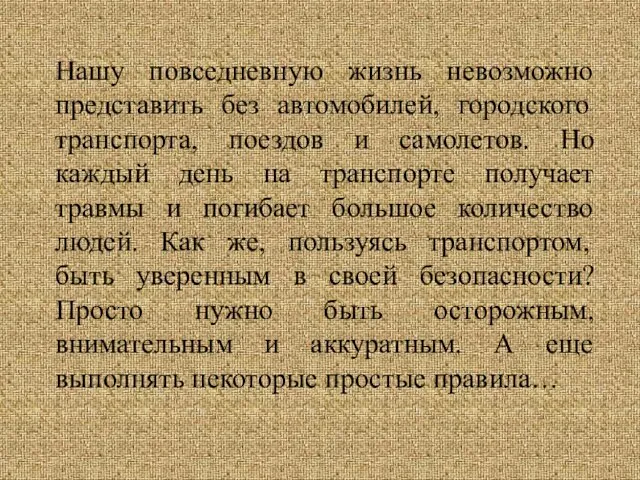 Нашу повседневную жизнь невозможно представить без автомобилей, городского транспорта, поездов и самолетов. Но каждый день на транспорте получает травмы и погибает большое количество людей. Как же, пользуясь транспортом, быть уверенным в своей безопасности? Просто нужно быть осторожным, внимательным и аккуратным. А еще выполнять некоторые простые правила…